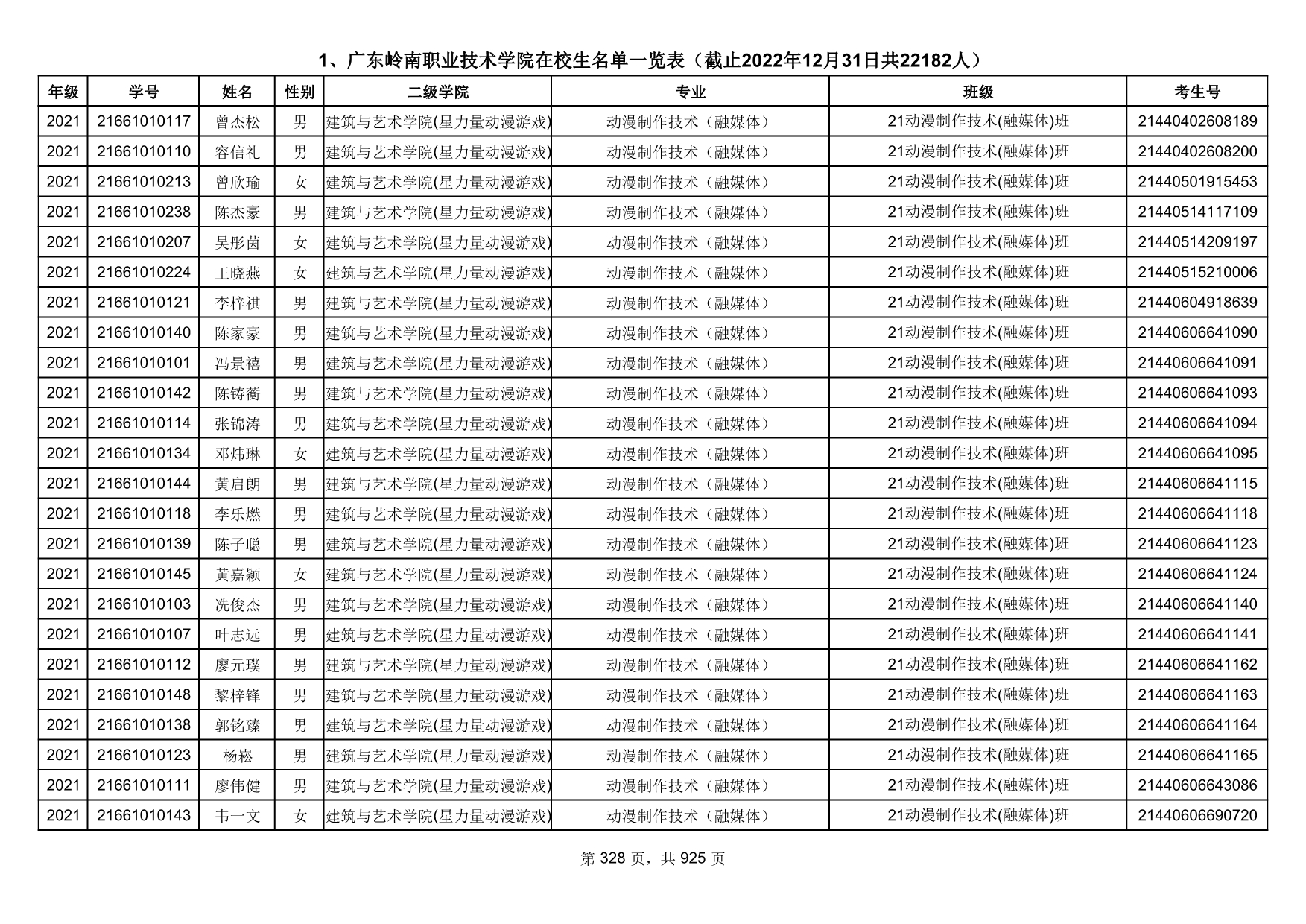 1、广东岭南职业技术学院在校生名单一览表（截止2022年12月31日共22182人）

| 年级 | 学号 | 姓名 | 性别 | 二级学院 | 专业 | 班级 | 考生号 |
|---|---|---|---|---|---|---|---|
| 2021 | 21661010117 | 曾杰松 | 男 | 建筑与艺术学院(星力量动漫游戏) | 动漫制作技术（融媒体） | 21动漫制作技术(融媒体)班 | 21440402608189 |
| 2021 | 21661010110 | 容信礼 | 男 | 建筑与艺术学院(星力量动漫游戏) | 动漫制作技术（融媒体） | 21动漫制作技术(融媒体)班 | 21440402608200 |
| 2021 | 21661010213 | 曾欣瑜 | 女 | 建筑与艺术学院(星力量动漫游戏) | 动漫制作技术（融媒体） | 21动漫制作技术(融媒体)班 | 21440501915453 |
| 2021 | 21661010238 | 陈杰豪 | 男 | 建筑与艺术学院(星力量动漫游戏) | 动漫制作技术（融媒体） | 21动漫制作技术(融媒体)班 | 21440514117109 |
| 2021 | 21661010207 | 吴彤茵 | 女 | 建筑与艺术学院(星力量动漫游戏) | 动漫制作技术（融媒体） | 21动漫制作技术(融媒体)班 | 21440514209197 |
| 2021 | 21661010224 | 王晓燕 | 女 | 建筑与艺术学院(星力量动漫游戏) | 动漫制作技术（融媒体） | 21动漫制作技术(融媒体)班 | 21440515210006 |
| 2021 | 21661010121 | 李梓祺 | 男 | 建筑与艺术学院(星力量动漫游戏) | 动漫制作技术（融媒体） | 21动漫制作技术(融媒体)班 | 21440604918639 |
| 2021 | 21661010140 | 陈家豪 | 男 | 建筑与艺术学院(星力量动漫游戏) | 动漫制作技术（融媒体） | 21动漫制作技术(融媒体)班 | 21440606641090 |
| 2021 | 21661010101 | 冯景禧 | 男 | 建筑与艺术学院(星力量动漫游戏) | 动漫制作技术（融媒体） | 21动漫制作技术(融媒体)班 | 21440606641091 |
| 2021 | 21661010142 | 陈铸衡 | 男 | 建筑与艺术学院(星力量动漫游戏) | 动漫制作技术（融媒体） | 21动漫制作技术(融媒体)班 | 21440606641093 |
| 2021 | 21661010114 | 张锦涛 | 男 | 建筑与艺术学院(星力量动漫游戏) | 动漫制作技术（融媒体） | 21动漫制作技术(融媒体)班 | 21440606641094 |
| 2021 | 21661010134 | 邓炜琳 | 女 | 建筑与艺术学院(星力量动漫游戏) | 动漫制作技术（融媒体） | 21动漫制作技术(融媒体)班 | 21440606641095 |
| 2021 | 21661010144 | 黄启朗 | 男 | 建筑与艺术学院(星力量动漫游戏) | 动漫制作技术（融媒体） | 21动漫制作技术(融媒体)班 | 21440606641115 |
| 2021 | 21661010118 | 李乐燃 | 男 | 建筑与艺术学院(星力量动漫游戏) | 动漫制作技术（融媒体） | 21动漫制作技术(融媒体)班 | 21440606641118 |
| 2021 | 21661010139 | 陈子聪 | 男 | 建筑与艺术学院(星力量动漫游戏) | 动漫制作技术（融媒体） | 21动漫制作技术(融媒体)班 | 21440606641123 |
| 2021 | 21661010145 | 黄嘉颖 | 女 | 建筑与艺术学院(星力量动漫游戏) | 动漫制作技术（融媒体） | 21动漫制作技术(融媒体)班 | 21440606641124 |
| 2021 | 21661010103 | 冼俊杰 | 男 | 建筑与艺术学院(星力量动漫游戏) | 动漫制作技术（融媒体） | 21动漫制作技术(融媒体)班 | 21440606641140 |
| 2021 | 21661010107 | 叶志远 | 男 | 建筑与艺术学院(星力量动漫游戏) | 动漫制作技术（融媒体） | 21动漫制作技术(融媒体)班 | 21440606641141 |
| 2021 | 21661010112 | 廖元璞 | 男 | 建筑与艺术学院(星力量动漫游戏) | 动漫制作技术（融媒体） | 21动漫制作技术(融媒体)班 | 21440606641162 |
| 2021 | 21661010148 | 黎梓锋 | 男 | 建筑与艺术学院(星力量动漫游戏) | 动漫制作技术（融媒体） | 21动漫制作技术(融媒体)班 | 21440606641163 |
| 2021 | 21661010138 | 郭铭臻 | 男 | 建筑与艺术学院(星力量动漫游戏) | 动漫制作技术（融媒体） | 21动漫制作技术(融媒体)班 | 21440606641164 |
| 2021 | 21661010123 | 杨崧 | 男 | 建筑与艺术学院(星力量动漫游戏) | 动漫制作技术（融媒体） | 21动漫制作技术(融媒体)班 | 21440606641165 |
| 2021 | 21661010111 | 廖伟健 | 男 | 建筑与艺术学院(星力量动漫游戏) | 动漫制作技术（融媒体） | 21动漫制作技术(融媒体)班 | 21440606643086 |
| 2021 | 21661010143 | 韦一文 | 女 | 建筑与艺术学院(星力量动漫游戏) | 动漫制作技术（融媒体） | 21动漫制作技术(融媒体)班 | 21440606690720 |

第 328 页，共 925 页